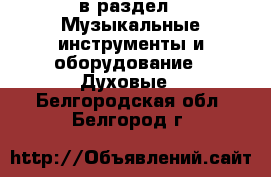 в раздел Музыкальные инструменты и оборудование Духовые Белгородская обл Белгород г

http://Объявлений.сайт